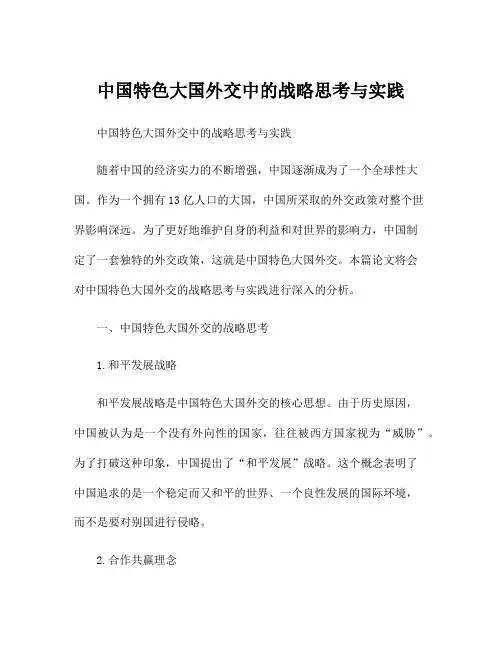 中国特色大国外交中的战略思考与实践

中国特色大国外交中的战略思考与实践

随着中国的经济实力的不断增强，中国逐渐成为了一个全球性大国。作为一个拥有13亿人口的大国，中国所采取的外交政策对整个世界影响深远。为了更好地维护自身的利益和对世界的影响力，中国制定了一套独特的外交政策，这就是中国特色大国外交。本篇论文将会对中国特色大国外交的战略思考与实践进行深入的分析。

一、中国特色大国外交的战略思考

1.和平发展战略

和平发展战略是中国特色大国外交的核心思想。由于历史原因，中国被认为是一个没有外向性的国家，往往被西方国家视为“威胁”。为了打破这种印象，中国提出了“和平发展”战略。这个概念表明了中国追求的是一个稳定而又和平的世界、一个良性发展的国际环境，而不是要对别国进行侵略。

2.合作共赢理念